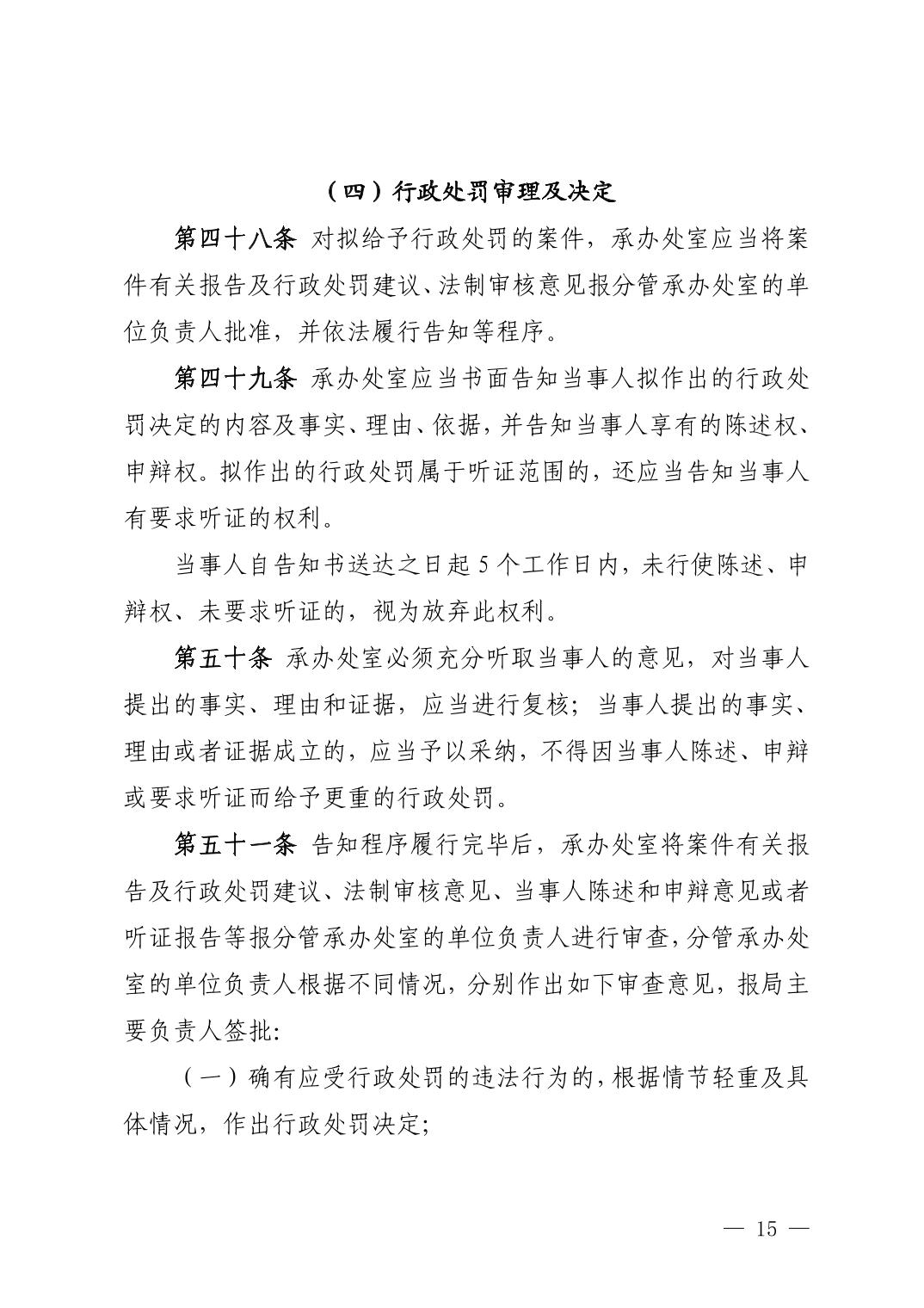 （四）行政处罚审理及决定

第四十八条 对拟给予行政处罚的案件，承办处室应当将案件有关报告及行政处罚建议、法制审核意见报分管承办处室的单位负责人批准，并依法履行告知等程序。

第四十九条 承办处室应当书面告知当事人拟作出的行政处罚决定的内容及事实、理由、依据，并告知当事人享有的陈述权、申辩权。拟作出的行政处罚属于听证范围的，还应当告知当事人有要求听证的权利。

当事人自告知书送达之日起 5 个工作日内，未行使陈述、申辩权、未要求听证的，视为放弃此权利。

第五十条 承办处室必须充分听取当事人的意见，对当事人提出的事实、理由和证据，应当进行复核；当事人提出的事实、理由或者证据成立的，应当予以采纳，不得因当事人陈述、申辩或要求听证而给予更重的行政处罚。

第五十一条 告知程序履行完毕后，承办处室将案件有关报告及行政处罚建议、法制审核意见、当事人陈述和申辩意见或者听证报告等报分管承办处室的单位负责人进行审查，分管承办处室的单位负责人根据不同情况，分别作出如下审查意见，报局主要负责人签批：

（一）确有应受行政处罚的违法行为的，根据情节轻重及具体情况，作出行政处罚决定；

— 15 —